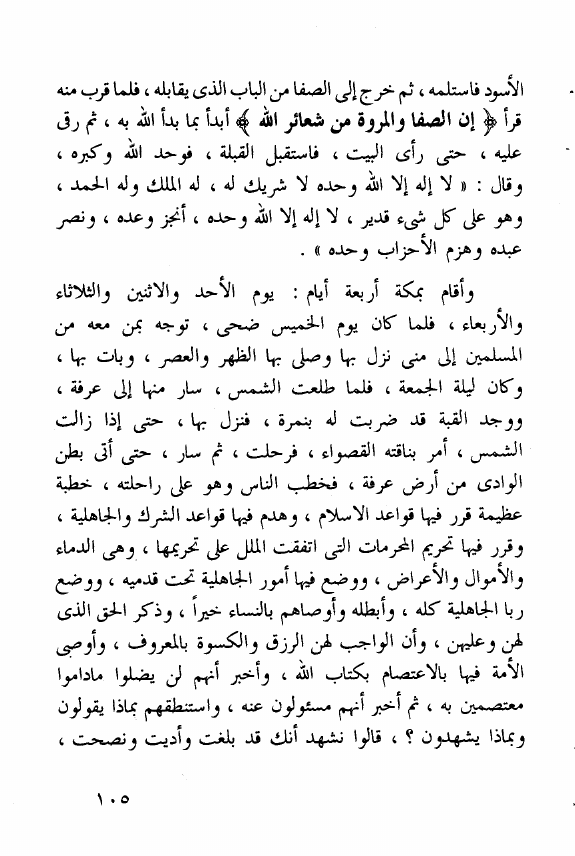 الأسود فاستلمه ، ثم خرج إلى الصفا من الباب الذى يقابله ، فلما قرب منه قرأ ﴿ إن الصفا والمروة من شعائر الله ﴾ أبدأ بما بدأ الله به ، ثم رقى عليه ، حتى رأى البيت ، فاستقبل القبلة ، فوحد الله وكبره ، وقال : « لا إله إلا الله وحده لا شريك له ، له الملك وله الحمد ، وهو على كل شيء قدير ، لا إله إلا الله وحده ، أنجز وعده ، ونصر عبده وهزم الأحزاب وحده » .

وأقام بمكة أربعة أيام : يوم الأحد والاثنين والثلاثاء والأربعاء ، فلما كان يوم الخميس ضحى ، توجه بمن معه من المسلمين إلى منى نزل بها وصلى بها الظهر والعصر ، وبات بها ، وكان ليلة الجمعة ، فلما طلعت الشمس ، سار منها إلى عرفة ، ووجد القبة قد ضربت له بنمرة ، فنزل بها ، حتى إذا زالت الشمس ، أمر بناقته القصواء ، فرحلت ، ثم سار ، حتى أتى بطن الوادى من أرض عرفة ، فخطب الناس وهو على راحلته ، خطبة عظيمة قرر فيها قواعد الاسلام ، وهدم فيها قواعد الشرك والجاهلية ، وقرر فيها تحريم المحرمات التى اتفقت الملل على تحريمها ، وهى الدماء والأموال والأعراض ، ووضع فيها أمور الجاهلية تحت قدميه ، ووضع ربا الجاهلية كله ، وأبطله وأوصاهم بالنساء خيراً ، وذكر الحق الذى لهن وعليهن ، وأن الواجب لهن الرزق والكسوة بالمعروف ، وأوصى الأمة فيها بالاعتصام بكتاب الله ، وأخبر أنهم لن يضلوا ماداموا معتصمين به ، ثم أخبر أنهم مسئولون عنه ، واستنطقهم بماذا يقولون وبماذا يشهدون ؟ ، قالوا نشهد أنك قد بلغت وأديت ونصحت ،

١٠٥